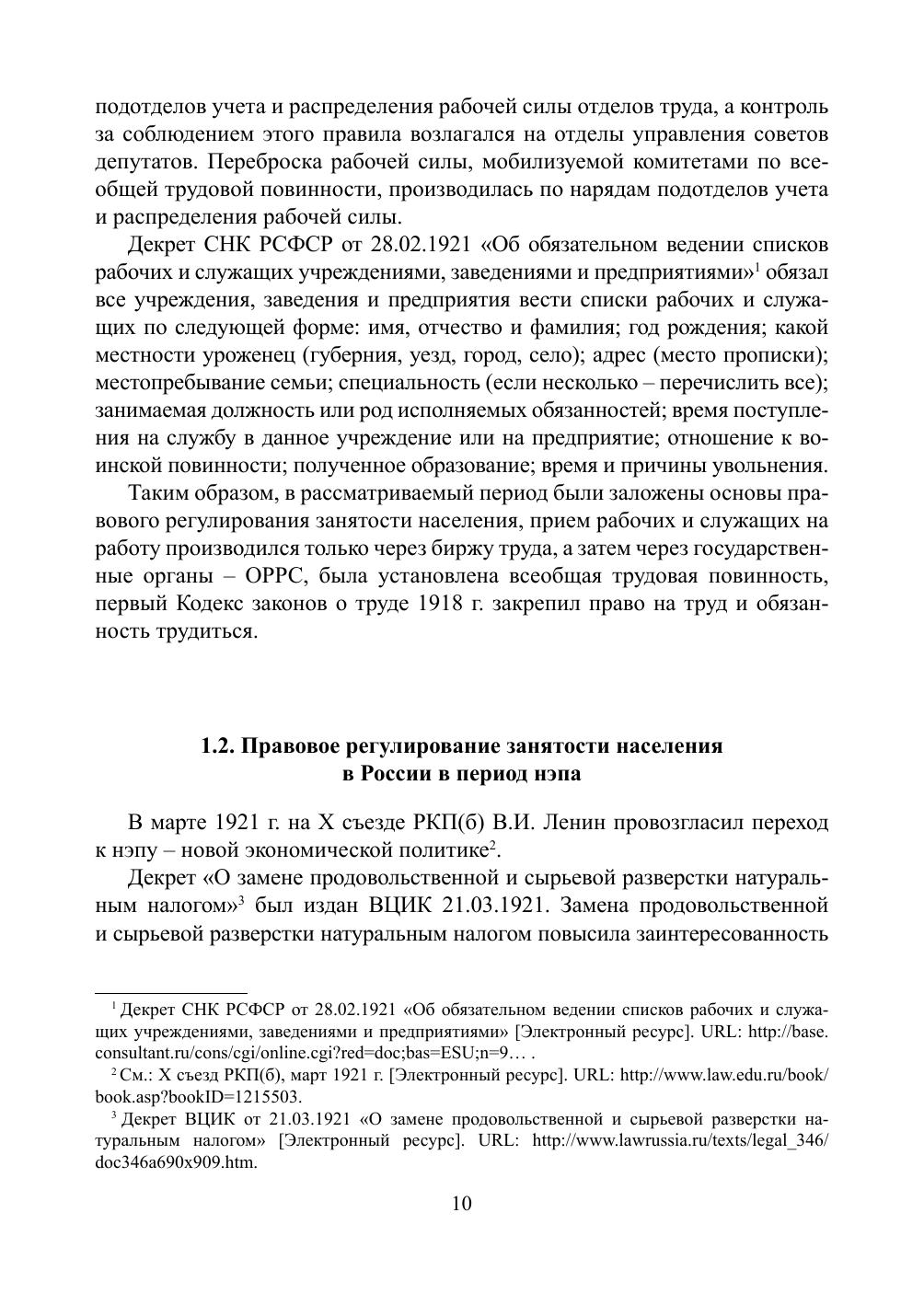 подотделов учета и распределения рабочей силы отделов труда, а контроль за соблюдением этого правила возлагался на отделы управления советов депутатов. Переброска рабочей силы, мобилизуемой комитетами по всеобщей трудовой повинности, производилась по нарядам подотделов учета и распределения рабочей силы.

Декрет СНК РСФСР от 28.02.1921 «Об обязательном ведении списков рабочих и служащих учреждениями, заведениями и предприятиями»$^1$ обязал все учреждения, заведения и предприятия вести списки рабочих и служащих по следующей форме: имя, отчество и фамилия; год рождения; какой местности уроженец (губерния, уезд, город, село); адрес (место прописки); местопребывание семьи; специальность (если несколько – перечислить все); занимаемая должность или род исполняемых обязанностей; время поступления на службу в данное учреждение или на предприятие; отношение к воинской повинности; полученное образование; время и причины увольнения.

Таким образом, в рассматриваемый период были заложены основы правового регулирования занятости населения, прием рабочих и служащих на работу производился только через биржу труда, а затем через государственные органы – ОРРС, была установлена всеобщая трудовая повинность, первый Кодекс законов о труде 1918 г. закрепил право на труд и обязанность трудиться.

1.2. Правовое регулирование занятости населения в России в период нэпа

В марте 1921 г. на X съезде РКП(б) В.И. Ленин провозгласил переход к нэпу – новой экономической политике$^2$.

Декрет «О замене продовольственной и сырьевой разверстки натуральным налогом»$^3$ был издан ВЦИК 21.03.1921. Замена продовольственной и сырьевой разверстки натуральным налогом повысила заинтересованность

$^1$ Декрет СНК РСФСР от 28.02.1921 «Об обязательном ведении списков рабочих и служащих учреждениями, заведениями и предприятиями» [Электронный ресурс]. URL: http://base.consultant.ru/cons/cgi/online.cgi?red=doc;bas=ESU;n=9… .

$^2$ См.: X съезд РКП(б), март 1921 г. [Электронный ресурс]. URL: http://www.law.edu.ru/book/book.asp?bookID=1215503.

$^3$ Декрет ВЦИК от 21.03.1921 «О замене продовольственной и сырьевой разверстки натуральным налогом» [Электронный ресурс]. URL: http://www.lawrussia.ru/texts/legal_346/doc346a690x909.htm.

10